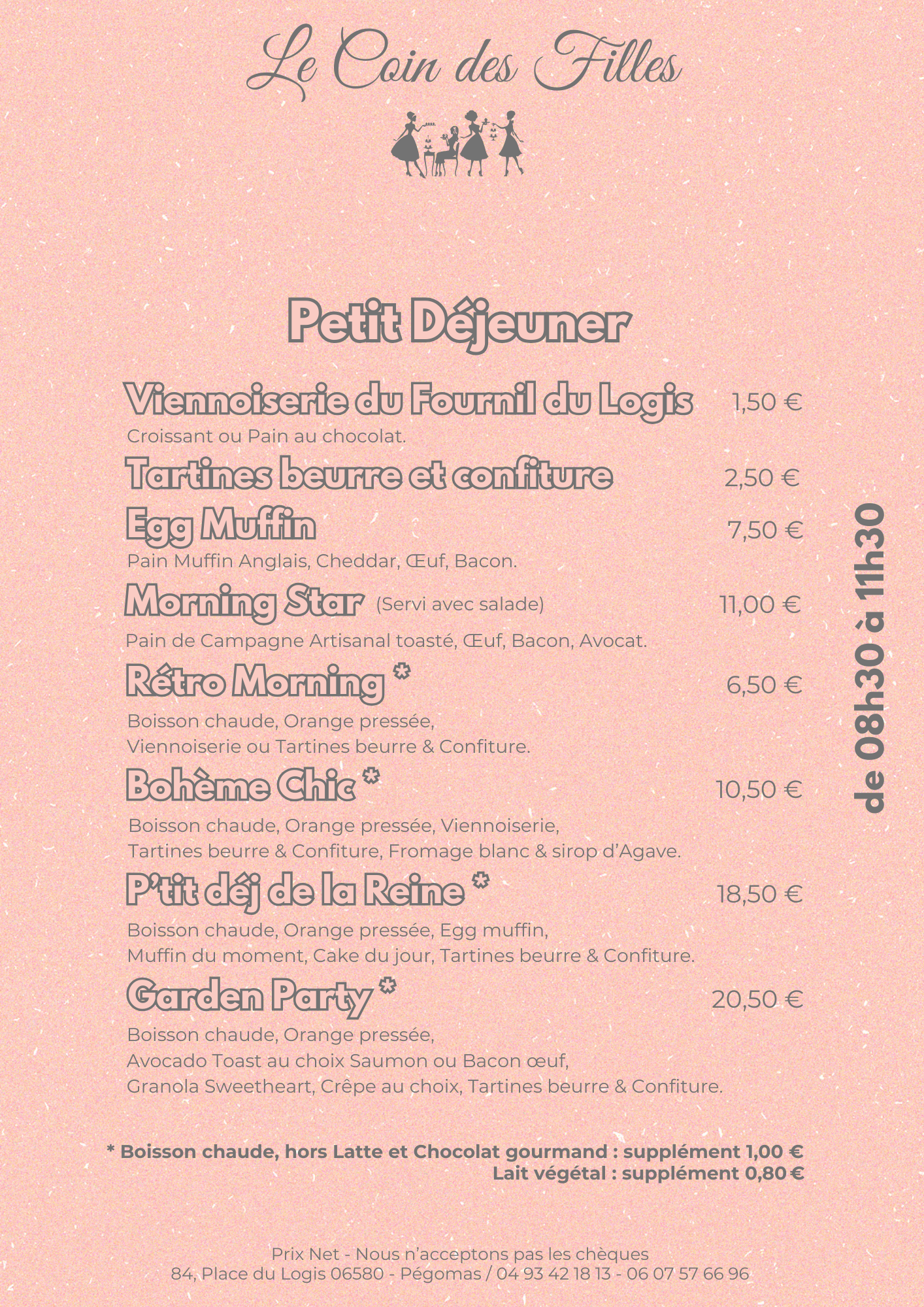 Le Coin des Filles

Petit Déjeuner

Viennoiserie du Fournil du Logis 1,50 €
Croissant ou Pain au chocolat.

Tartines beurre et confiture 2,50 €

Egg Muffin 7,50 €
Pain Muffin Anglais, Cheddar, Œuf, Bacon.

Morning Star (Servi avec salade) 11,00 €
Pain de Campagne Artisanal toasté, Œuf, Bacon, Avocat.

Rétro Morning * 6,50 €
Boisson chaude, Orange pressée, Viennoiserie ou Tartines beurre & Confiture.

Bohème Chic * 10,50 €
Boisson chaude, Orange pressée, Viennoiserie, Tartines beurre & Confiture, Fromage blanc & sirop d'Agave.

P'tit déj de la Reine * 18,50 €
Boisson chaude, Orange pressée, Egg muffin, Muffin du moment, Cake du jour, Tartines beurre & Confiture.

Garden Party * 20,50 €
Boisson chaude, Orange pressée, Avocado Toast au choix Saumon ou Bacon œuf, Granola Sweetheart, Crêpe au choix, Tartines beurre & Confiture.

de 08h30 à 11h30

* Boisson chaude, hors Latte et Chocolat gourmand : supplément 1,00 €
Lait végétal : supplément 0,80 €

Prix Net - Nous n'acceptons pas les chèques
84, Place du Logis 06580 - Pégomas / 04 93 42 18 13 - 06 07 57 66 96